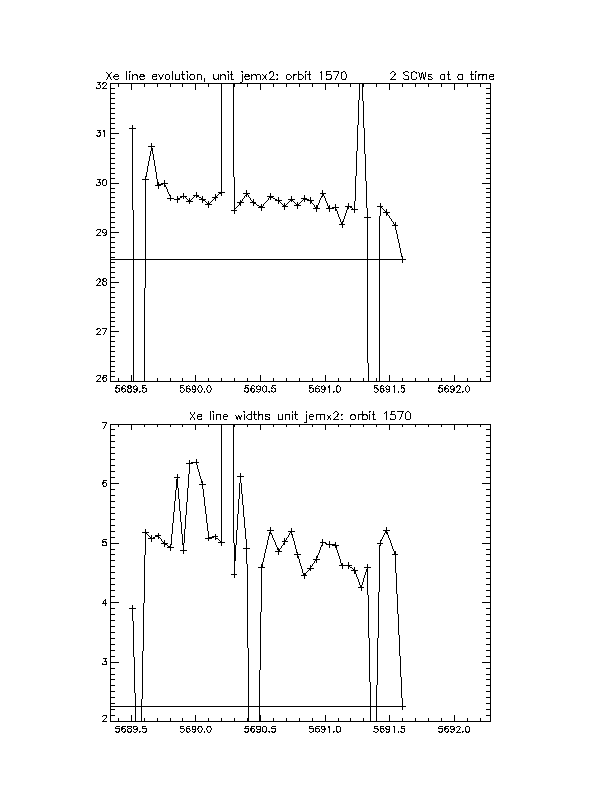 Xe line evolution, unit jemx2: orbit 1570 2 SCWs at a time

32
31
30
29
28
27
26

5689.5 5690.0 5690.5 5691.0 5691.5 5692.0

Xe line widths unit jemx2: orbit 1570

7
6
5
4
3
2

5689.5 5690.0 5690.5 5691.0 5691.5 5692.0